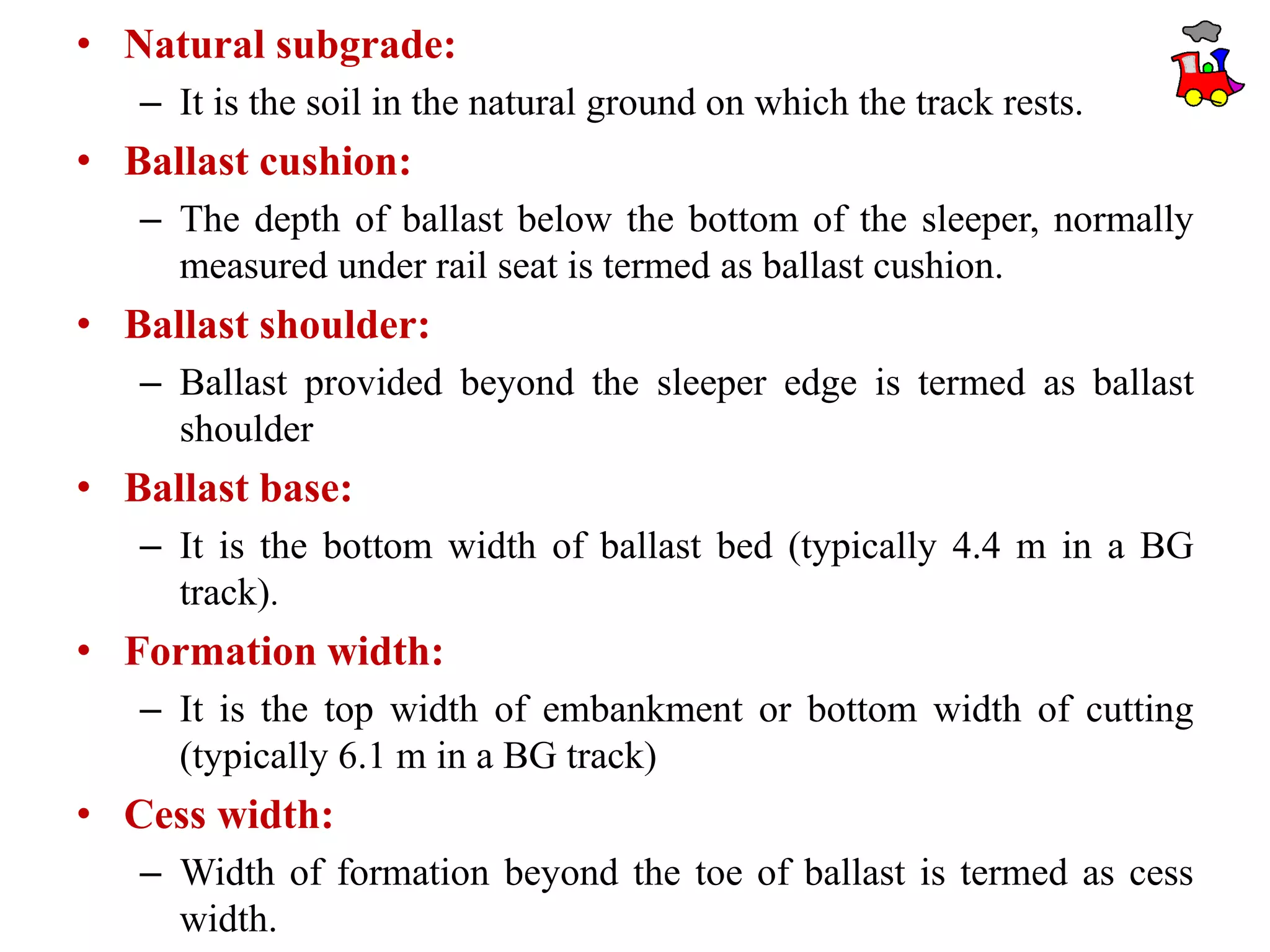 • Natural subgrade:
– It is the soil in the natural ground on which the track rests.

• Ballast cushion:
– The depth of ballast below the bottom of the sleeper, normally measured under rail seat is termed as ballast cushion.

• Ballast shoulder:
– Ballast provided beyond the sleeper edge is termed as ballast shoulder

• Ballast base:
– It is the bottom width of ballast bed (typically 4.4 m in a BG track).

• Formation width:
– It is the top width of embankment or bottom width of cutting (typically 6.1 m in a BG track)

• Cess width:
– Width of formation beyond the toe of ballast is termed as cess width.